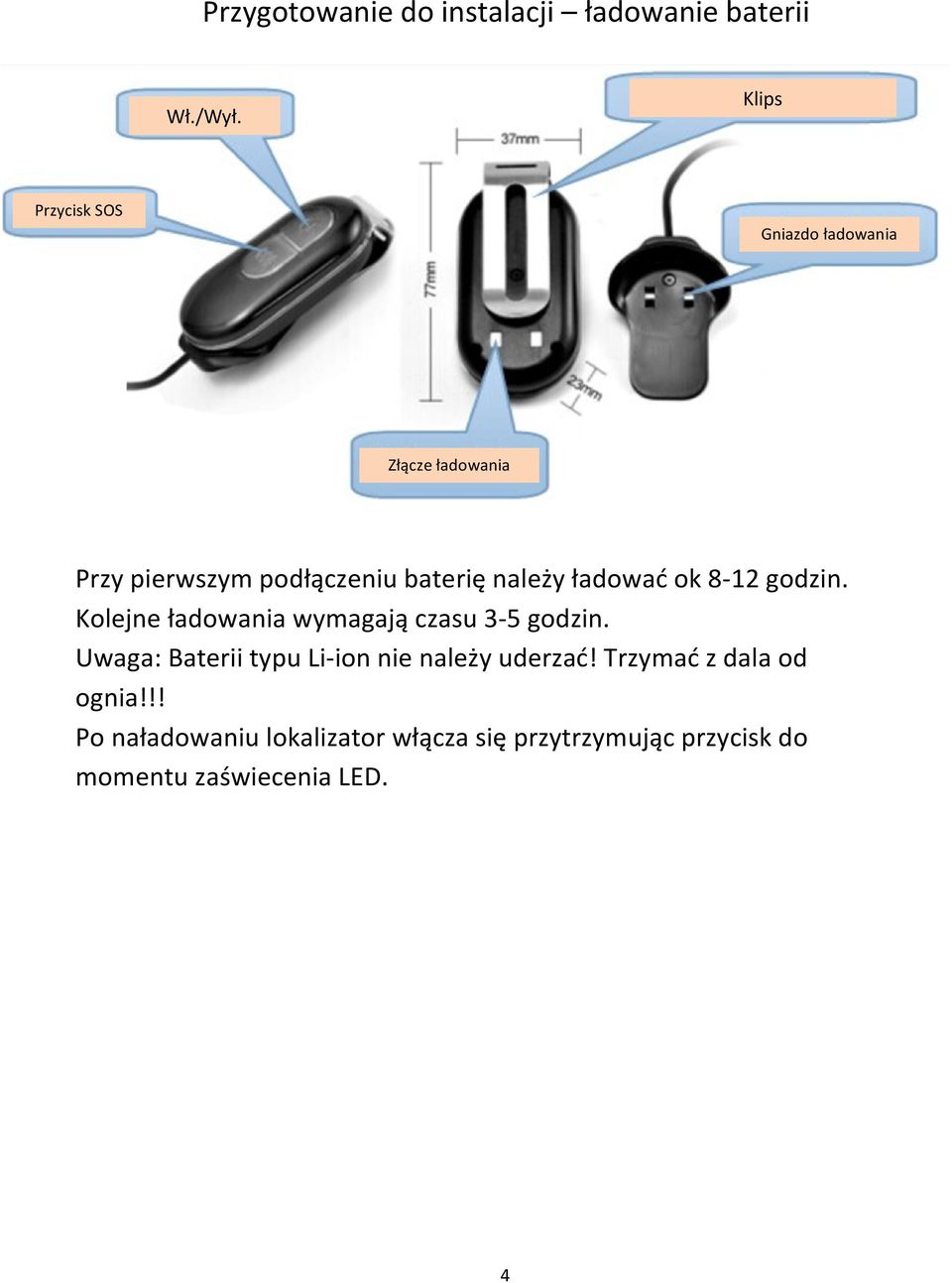 Przygotowanie do instalacji – ładowanie baterii

Wł./Wył.

Klips

37mm

Przycisk SOS

Gniazdo ładowania

77mm

23mm

Złącze ładowania

Przy pierwszym podłączeniu baterię należy ładować ok 8-12 godzin. Kolejne ładowania wymagają czasu 3-5 godzin.
Uwaga: Baterii typu Li-ion nie należy uderzać! Trzymać z dala od ognia!!!
Po naładowaniu lokalizator włącza się przytrzymując przycisk do momentu zaświecenia LED.

4